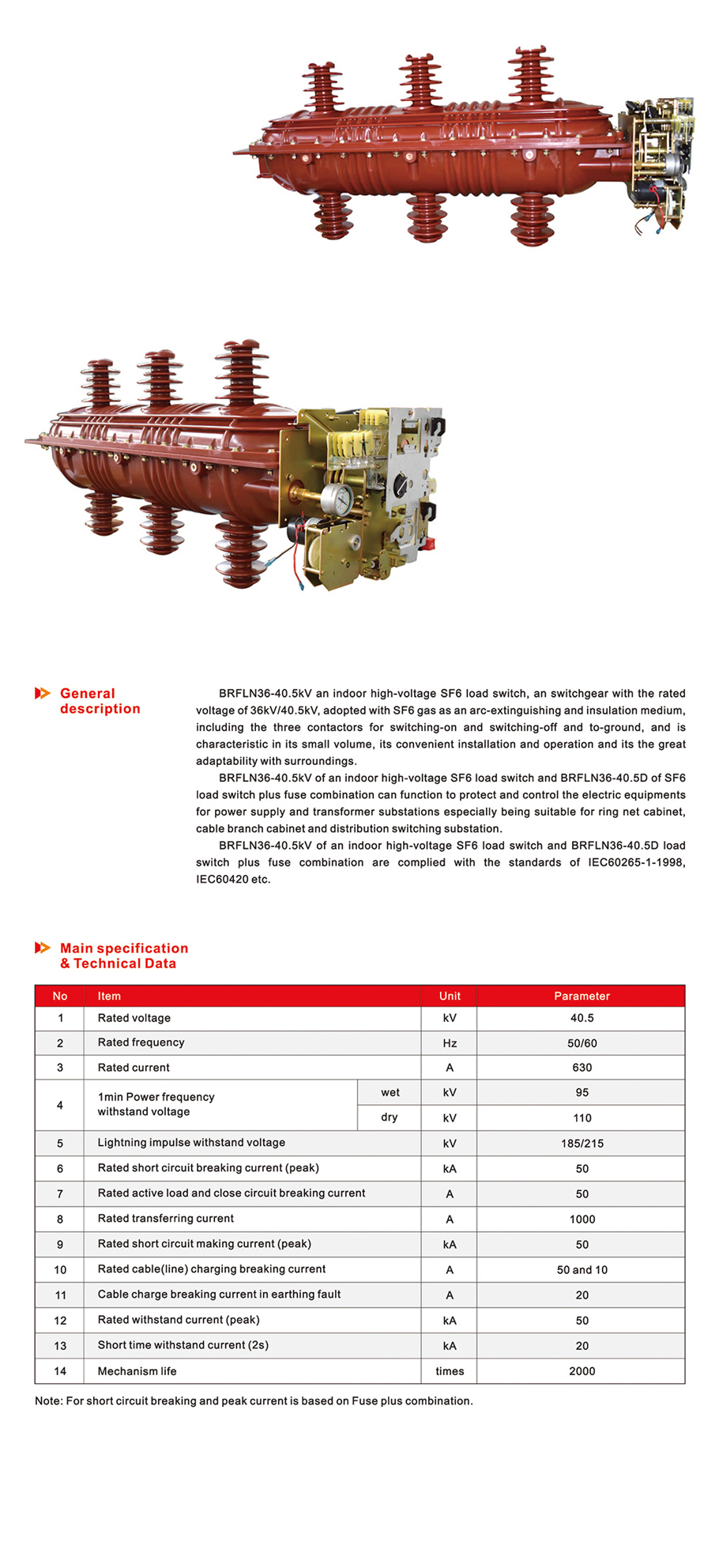 General description

BRFLN36-40.5kV an indoor high-voltage SF6 load switch, an switchgear with the rated voltage of 36kV/40.5kV, adopted with SF6 gas as an arc-extinguishing and insulation medium, including the three contactors for switching-on and switching-off and to-ground, and is characteristic in its small volume, its convenient installation and operation and its the great adaptability with surroundings.

BRFLN36-40.5kV of an indoor high-voltage SF6 load switch and BRFLN36-40.5D of SF6 load switch plus fuse combination can function to protect and control the electric equipments for power supply and transformer substations especially being suitable for ring net cabinet, cable branch cabinet and distribution switching substation.

BRFLN36-40.5kV of an indoor high-voltage SF6 load switch and BRFLN36-40.5D load switch plus fuse combination are complied with the standards of IEC60265-1-1998, IEC60420 etc.

Main specification & Technical Data

| No | Item | | Unit | Parameter |
|---|---|---|---|---|
| 1 | Rated voltage | | kV | 40.5 |
| 2 | Rated frequency | | Hz | 50/60 |
| 3 | Rated current | | A | 630 |
| 4 | 1min Power frequency withstand voltage | wet | kV | 95 |
| | | dry | kV | 110 |
| 5 | Lightning impulse withstand voltage | | kV | 185/215 |
| 6 | Rated short circuit breaking current (peak) | | kA | 50 |
| 7 | Rated active load and close circuit breaking current | | A | 50 |
| 8 | Rated transferring current | | A | 1000 |
| 9 | Rated short circuit making current (peak) | | kA | 50 |
| 10 | Rated cable(line) charging breaking current | | A | 50 and 10 |
| 11 | Cable charge breaking current in earthing fault | | A | 20 |
| 12 | Rated withstand current (peak) | | kA | 50 |
| 13 | Short time withstand current (2s) | | kA | 20 |
| 14 | Mechanism life | | times | 2000 |

Note: For short circuit breaking and peak current is based on Fuse plus combination.